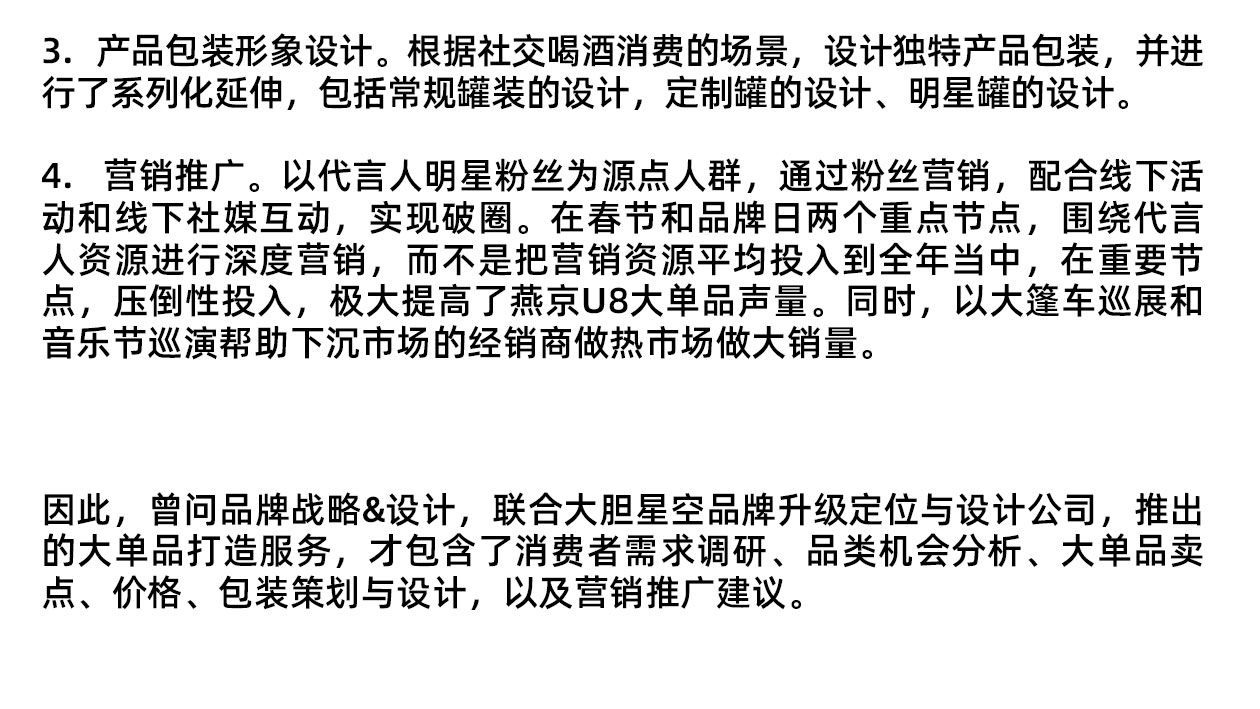 3．产品包装形象设计。根据社交喝酒消费的场景，设计独特产品包装，并进行了系列化延伸，包括常规罐装的设计，定制罐的设计、明星罐的设计。

4． 营销推广。以代言人明星粉丝为源点人群，通过粉丝营销，配合线下活动和线下社媒互动，实现破圈。在春节和品牌日两个重点节点，围绕代言人资源进行深度营销，而不是把营销资源平均投入到全年当中，在重要节点，压倒性投入，极大提高了燕京U8大单品声量。同时，以大篷车巡展和音乐节巡演帮助下沉市场的经销商做热市场做大销量。

因此，曾问品牌战略&设计，联合大胆星空品牌升级定位与设计公司，推出的大单品打造服务，才包含了消费者需求调研、品类机会分析、大单品卖点、价格、包装策划与设计，以及营销推广建议。